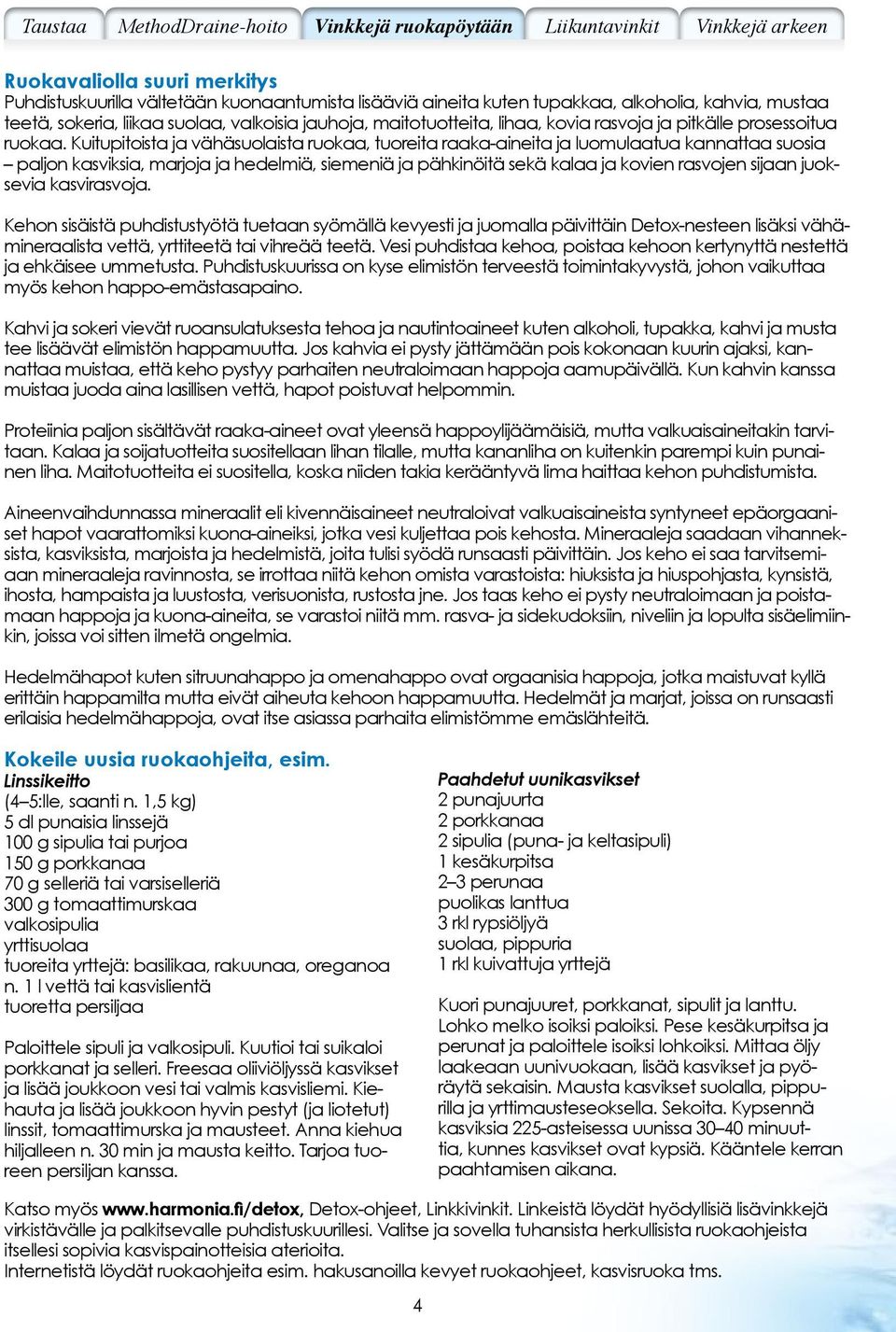 Taustaa MethodDraine-hoito Vinkkejä ruokapöytään Liikuntavinkit Vinkkejä arkeen

Ruokavaliolla suuri merkitys
Puhdistuskuurilla vältetään kuonaantumista lisääviä aineita kuten tupakkaa, alkoholia, kahvia, mustaa teetä, sokeria, liikaa suolaa, valkoisia jauhoja, maitotuotteita, lihaa, kovia rasvoja ja pitkälle prosessoitua ruokaa. Kuitupitoista ja vähäsuolaista ruokaa, tuoreita raaka-aineita ja luomulaatua kannattaa suosia – paljon kasviksia, marjoja ja hedelmiä, siemeniä ja pähkinöitä sekä kalaa ja kovien rasvojen sijaan juoksevia kasvirasvoja.

Kehon sisäistä puhdistustyötä tuetaan syömällä kevyesti ja juomalla päivittäin Detox-nesteen lisäksi vähämineraalista vettä, yrttiteetä tai vihreää teetä. Vesi puhdistaa kehoa, poistaa kehoon kertynyttä nestettä ja ehkäisee ummetusta. Puhdistuskuurissa on kyse elimistön terveestä toimintakyvystä, johon vaikuttaa myös kehon happo-emästasapaino.

Kahvi ja sokeri vievät ruoansulatuksesta tehoa ja nautintoaineet kuten alkoholi, tupakka, kahvi ja musta tee lisäävät elimistön happamuutta. Jos kahvia ei pysty jättämään pois kokonaan kuurin ajaksi, kannattaa muistaa, että keho pystyy parhaiten neutraloimaan happoja aamupäivällä. Kun kahvin kanssa muistaa juoda aina lasillisen vettä, hapot poistuvat helpommin.

Proteiinia paljon sisältävät raaka-aineet ovat yleensä happoylijäämäisiä, mutta valkuaisaineitakin tarvitaan. Kalaa ja soijatuotteita suositellaan lihan tilalle, mutta kananliha on kuitenkin parempi kuin punainen liha. Maitotuotteita ei suositella, koska niiden takia kerääntyvä lima haittaa kehon puhdistumista.

Aineenvaihdunnassa mineraalit eli kivennäisaineet neutraloivat valkuaisaineista syntyneet epäorgaaniset hapot vaarattomiksi kuona-aineiksi, jotka vesi kuljettaa pois kehosta. Mineraaleja saadaan vihanneksista, kasviksista, marjoista ja hedelmistä, joita tulisi syödä runsaasti päivittäin. Jos keho ei saa tarvitsemiaan mineraaleja ravinnosta, se irrottaa niitä kehon omista varastoista: hiuksista ja hiuspohjasta, kynsistä, ihosta, hampaista ja luustosta, verisuonista, rustosta jne. Jos taas keho ei pysty neutraloimaan ja poistamaan happoja ja kuona-aineita, se varastoi niitä mm. rasva- ja sidekudoksiin, niveliin ja lopulta sisäelimiinkin, joissa voi sitten ilmetä ongelmia.

Hedelmähapot kuten sitruunahappo ja omenahappo ovat orgaanisia happoja, jotka maistuvat kyllä erittäin happamilta mutta eivät aiheuta kehoon happamuutta. Hedelmät ja marjat, joissa on runsaasti erilaisia hedelmähappoja, ovat itse asiassa parhaita elimistömme emäslähteitä.

Kokeile uusia ruokaohjeita, esim.
Linssikeitto
(4–5:lle, saanti n. 1,5 kg)
5 dl punaisia linssejä
100 g sipulia tai purjoa
150 g porkkanaa
70 g selleriä tai varsiselleriä
300 g tomaattimurskaa
valkosipulia
yrttisuolaa
tuoreita yrttejä: basilikaa, rakuunaa, oreganoa
n. 1 l vettä tai kasvislientä
tuoretta persiljaa

Paloittele sipuli ja valkosipuli. Kuutioi tai suikaloi porkkanat ja selleri. Freesaa oliiviöljyssä kasvikset ja lisää joukkoon vesi tai valmis kasvisliemi. Kiehauta ja lisää joukkoon hyvin pestyt (ja liotetut) linssit, tomaattimurska ja mausteet. Anna kiehua hiljalleen n. 30 min ja mausta keitto. Tarjoa tuoreen persiljan kanssa.

Paahdetut uunikasvikset
2 punajuurta
2 porkkanaa
2 sipulia (puna- ja keltasipuli)
1 kesäkurpitsa
2–3 perunaa
puolikas lanttua
3 rkl rypsiöljyä
suolaa, pippuria
1 rkl kuivattuja yrttejä

Kuori punajuuret, porkkanat, sipulit ja lanttu. Lohko melko isoiksi paloiksi. Pese kesäkurpitsa ja perunat ja paloittele isoiksi lohkoiksi. Mittaa öljy laakeaan uunivuokaan, lisää kasvikset ja pyöräytä sekaisin. Mausta kasvikset suolalla, pippurilla ja yrttimausteseoksella. Sekoita. Kypsennä kasviksia 225-asteisessa uunissa 30–40 minuuttia, kunnes kasvikset ovat kypsiä. Kääntele kerran paahtamisen aikana.

Katso myös www.harmonia.fi/detox, Detox-ohjeet, Linkkivinkit. Linkeistä löydät hyödyllisiä lisävinkkejä virkistävälle ja palkitsevalle puhdistuskuurillesi. Valitse ja sovella tuhansista herkullisista ruokaohjeista itsellesi sopivia kasvispainotteisia aterioita.
Internetistä löydät ruokaohjeita esim. hakusanoilla kevyet ruokaohjeet, kasvisruoka tms.

4